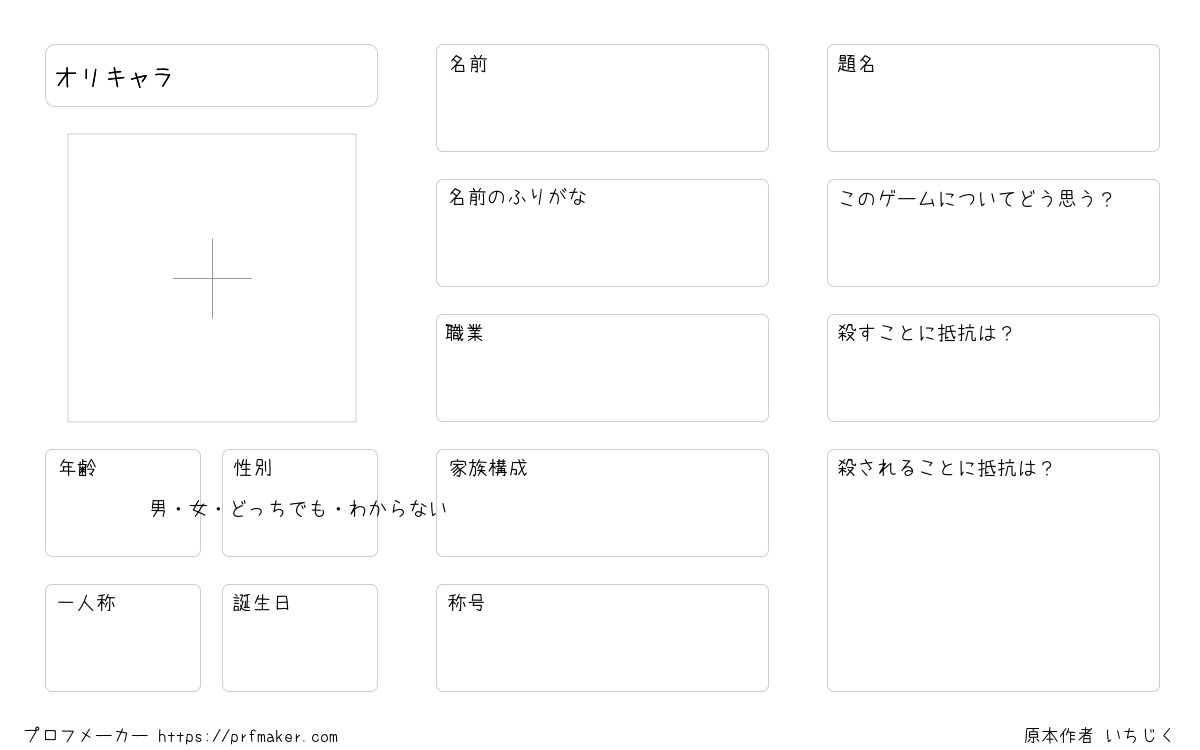 オリキャラ

年齢

性別

男・女・どっちでも・わからない

一人称

誕生日

名前

名前のふりがな

職業

家族構成

称号

題名

このゲームについてどう思う?

殺すことに抵抗は?

殺されることに抵抗は?

プロフメーカー https://prfmaker.com

原本作者 いちじく